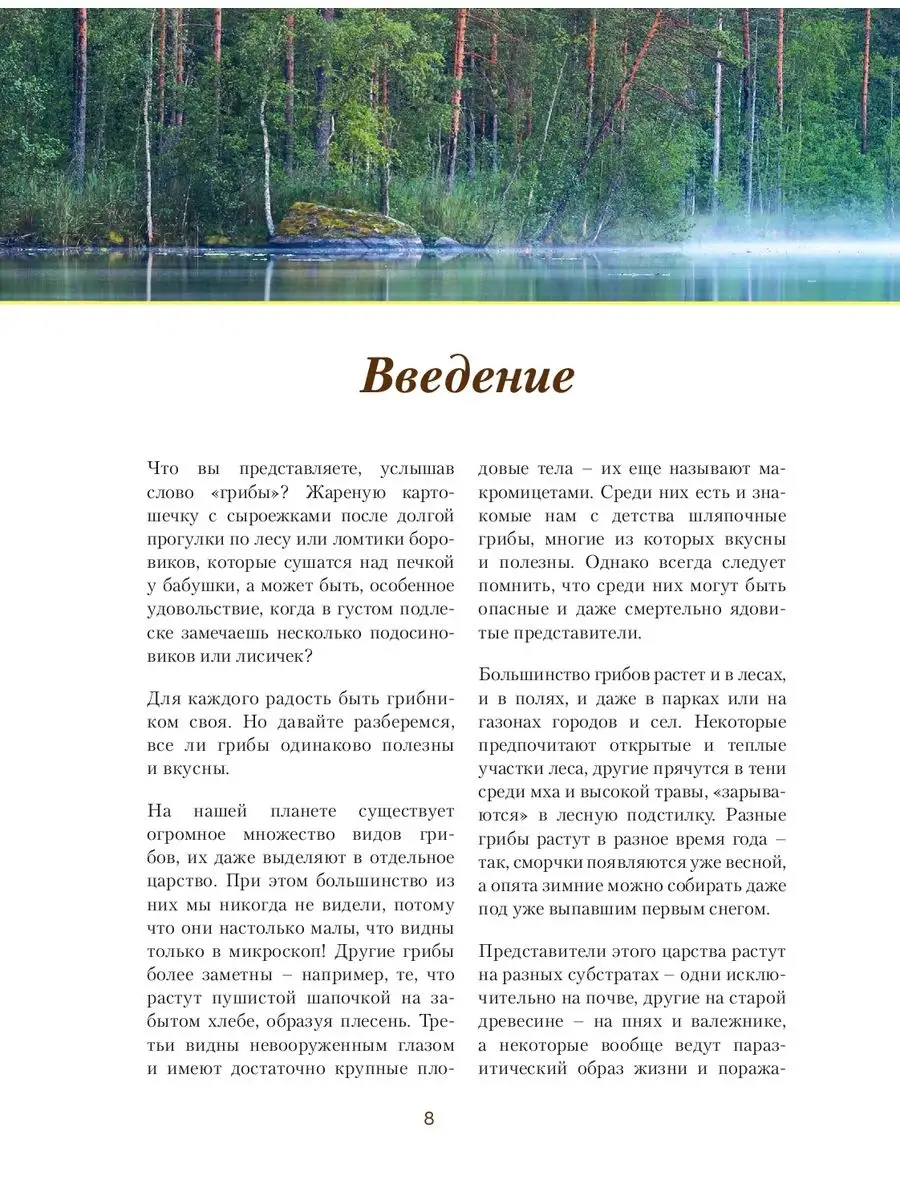 Введение

Что вы представляете, услышав слово «грибы»? Жареную картошечку с сыроежками после долгой прогулки по лесу или ломтики боровиков, которые сушатся над печкой у бабушки, а может быть, особенное удовольствие, когда в густом подлеске замечаешь несколько подосиновиков или лисичек?

Для каждого радость быть грибником своя. Но давайте разберемся, все ли грибы одинаково полезны и вкусны.

На нашей планете существует огромное множество видов грибов, их даже выделяют в отдельное царство. При этом большинство из них мы никогда не видели, потому что они настолько малы, что видны только в микроскоп! Другие грибы более заметны – например, те, что растут пушистой шапочкой на забытом хлебе, образуя плесень. Третьи видны невооруженным глазом и имеют достаточно крупные плодовые тела – их еще называют макромицетами. Среди них есть и знакомые нам с детства шляпочные грибы, многие из которых вкусны и полезны. Однако всегда следует помнить, что среди них могут быть опасные и даже смертельно ядовитые представители.

Большинство грибов растет и в лесах, и в полях, и даже в парках или на газонах городов и сел. Некоторые предпочитают открытые и теплые участки леса, другие прячутся в тени среди мха и высокой травы, «зарываются» в лесную подстилку. Разные грибы растут в разное время года – так, сморчки появляются уже весной, а опята зимние можно собирать даже под уже выпавшим первым снегом.

Представители этого царства растут на разных субстратах – одни исключительно на почве, другие на старой древесине – на пнях и валежнике, а некоторые вообще ведут паразитический образ жизни и поража-

8